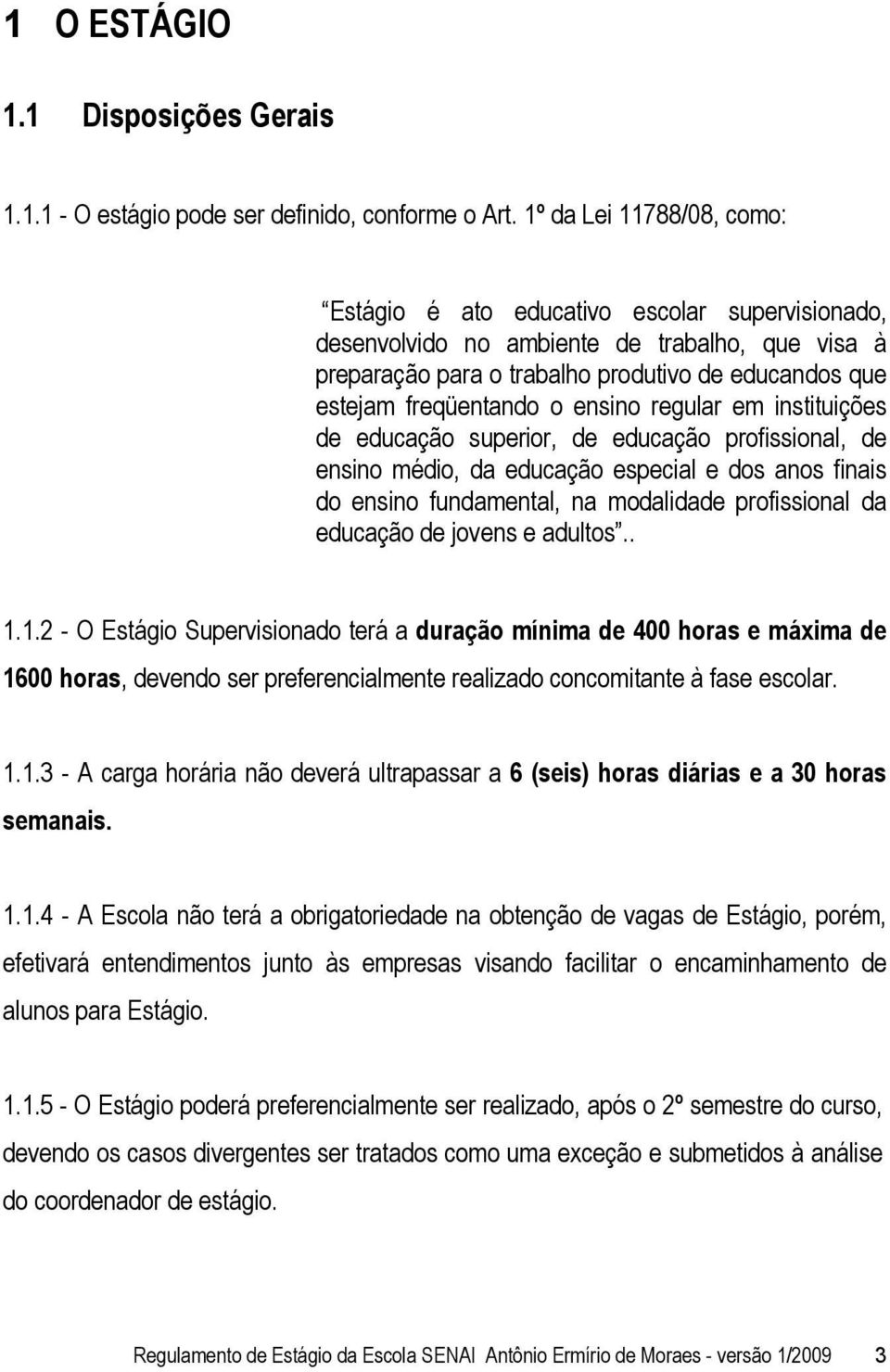 1 O ESTÁGIO

1.1 Disposições Gerais

1.1.1 - O estágio pode ser definido, conforme o Art. 1º da Lei 11788/08, como:

“Estágio é ato educativo escolar supervisionado, desenvolvido no ambiente de trabalho, que visa à preparação para o trabalho produtivo de educandos que estejam freqüentando o ensino regular em instituições de educação superior, de educação profissional, de ensino médio, da educação especial e dos anos finais do ensino fundamental, na modalidade profissional da educação de jovens e adultos”..

1.1.2 - O Estágio Supervisionado terá a duração mínima de 400 horas e máxima de 1600 horas, devendo ser preferencialmente realizado concomitante à fase escolar.

1.1.3 - A carga horária não deverá ultrapassar a 6 (seis) horas diárias e a 30 horas semanais.

1.1.4 - A Escola não terá a obrigatoriedade na obtenção de vagas de Estágio, porém, efetivará entendimentos junto às empresas visando facilitar o encaminhamento de alunos para Estágio.

1.1.5 - O Estágio poderá preferencialmente ser realizado, após o 2º semestre do curso, devendo os casos divergentes ser tratados como uma exceção e submetidos à análise do coordenador de estágio.

Regulamento de Estágio da Escola SENAI Antônio Ermírio de Moraes - versão 1/2009 3